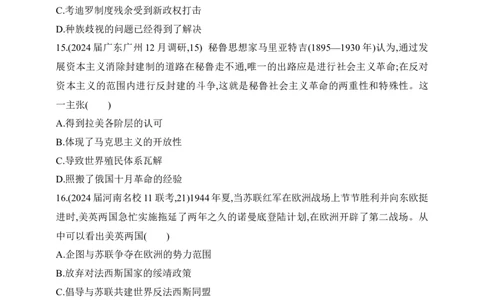 C.考迪罗制度残余受到新政权打击

D.种族歧视的问题已经得到了解决

15.(2024 届广东广州 12 月调研,15) 秘鲁思想家马里亚特吉(1895—1930 年)认为,通过发展资本主义消除封建制的道路在秘鲁走不通,唯一的出路应是进行社会主义革命;在反对资本主义的范围内进行反封建的斗争,这就是秘鲁社会主义革命的两重性和特殊性。这一主张(　　)

A.得到拉美各阶层的认可

B.体现了马克思主义的开放性

C.导致世界殖民体系瓦解

D.照搬了俄国十月革命的经验

16.(2024 届河南名校 11 联考,21)1944 年夏,当苏联红军在欧洲战场上节节胜利并向东欧挺进时,美英两国急忙实施拖延了两年之久的诺曼底登陆计划,在欧洲开辟了第二战场。从中可以看出美英两国(　　)

A.企图与苏联争夺在欧洲的势力范围

B.放弃对法西斯国家的绥靖政策

C.倡导与苏联共建世界反法西斯同盟